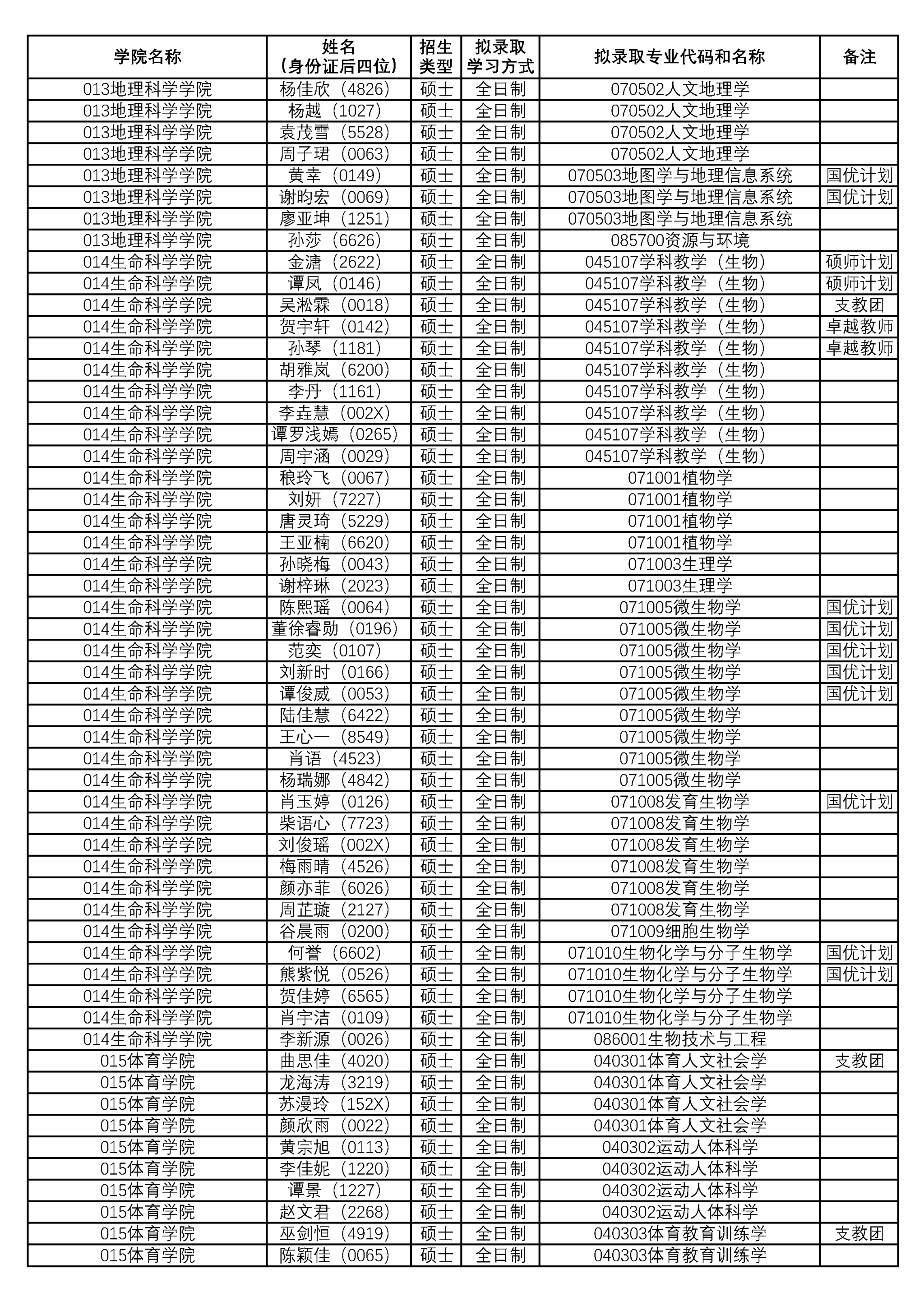 | 学院名称 | 姓名（身份证后四位） | 招生类型 | 拟录取学习方式 | 拟录取专业代码和名称 | 备注 |
|---|---|---|---|---|---|
| 013地理科学学院 | 杨佳欣（4826） | 硕士 | 全日制 | 070502人文地理学 | |
| 013地理科学学院 | 杨越（1027） | 硕士 | 全日制 | 070502人文地理学 | |
| 013地理科学学院 | 袁茂雪（5528） | 硕士 | 全日制 | 070502人文地理学 | |
| 013地理科学学院 | 周子珺（0063） | 硕士 | 全日制 | 070502人文地理学 | |
| 013地理科学学院 | 黄幸（0149） | 硕士 | 全日制 | 070503地图学与地理信息系统 | 国优计划 |
| 013地理科学学院 | 谢昀宏（0069） | 硕士 | 全日制 | 070503地图学与地理信息系统 | 国优计划 |
| 013地理科学学院 | 廖亚坤（1251） | 硕士 | 全日制 | 070503地图学与地理信息系统 | |
| 013地理科学学院 | 孙莎（6626） | 硕士 | 全日制 | 085700资源与环境 | |
| 014生命科学学院 | 金溏（2622） | 硕士 | 全日制 | 045107学科教学（生物） | 硕师计划 |
| 014生命科学学院 | 谭凤（0146） | 硕士 | 全日制 | 045107学科教学（生物） | 硕师计划 |
| 014生命科学学院 | 吴淞霖（0018） | 硕士 | 全日制 | 045107学科教学（生物） | 支教团 |
| 014生命科学学院 | 贺宇轩（0142） | 硕士 | 全日制 | 045107学科教学（生物） | 卓越教师 |
| 014生命科学学院 | 孙琴（1181） | 硕士 | 全日制 | 045107学科教学（生物） | 卓越教师 |
| 014生命科学学院 | 胡雅岚（6200） | 硕士 | 全日制 | 045107学科教学（生物） | |
| 014生命科学学院 | 李丹（1161） | 硕士 | 全日制 | 045107学科教学（生物） | |
| 014生命科学学院 | 李垚慧（002X） | 硕士 | 全日制 | 045107学科教学（生物） | |
| 014生命科学学院 | 谭罗浅嫣（0265） | 硕士 | 全日制 | 045107学科教学（生物） | |
| 014生命科学学院 | 周宇涵（0029） | 硕士 | 全日制 | 045107学科教学（生物） | |
| 014生命科学学院 | 稂玲飞（0067） | 硕士 | 全日制 | 071001植物学 | |
| 014生命科学学院 | 刘妍（7227） | 硕士 | 全日制 | 071001植物学 | |
| 014生命科学学院 | 唐灵琦（5229） | 硕士 | 全日制 | 071001植物学 | |
| 014生命科学学院 | 王亚楠（6620） | 硕士 | 全日制 | 071001植物学 | |
| 014生命科学学院 | 孙晓梅（0043） | 硕士 | 全日制 | 071003生理学 | |
| 014生命科学学院 | 谢梓琳（2023） | 硕士 | 全日制 | 071003生理学 | |
| 014生命科学学院 | 陈熙瑶（0064） | 硕士 | 全日制 | 071005微生物学 | 国优计划 |
| 014生命科学学院 | 董徐睿勋（0196） | 硕士 | 全日制 | 071005微生物学 | 国优计划 |
| 014生命科学学院 | 范奕（0107） | 硕士 | 全日制 | 071005微生物学 | 国优计划 |
| 014生命科学学院 | 刘新时（0166） | 硕士 | 全日制 | 071005微生物学 | 国优计划 |
| 014生命科学学院 | 谭俊威（0053） | 硕士 | 全日制 | 071005微生物学 | 国优计划 |
| 014生命科学学院 | 陆佳慧（6422） | 硕士 | 全日制 | 071005微生物学 | |
| 014生命科学学院 | 王心一（8549） | 硕士 | 全日制 | 071005微生物学 | |
| 014生命科学学院 | 肖语（4523） | 硕士 | 全日制 | 071005微生物学 | |
| 014生命科学学院 | 杨瑞娜（4842） | 硕士 | 全日制 | 071005微生物学 | |
| 014生命科学学院 | 肖玉婷（0126） | 硕士 | 全日制 | 071008发育生物学 | 国优计划 |
| 014生命科学学院 | 柴语心（7723） | 硕士 | 全日制 | 071008发育生物学 | |
| 014生命科学学院 | 刘俊瑶（002X） | 硕士 | 全日制 | 071008发育生物学 | |
| 014生命科学学院 | 梅雨晴（4526） | 硕士 | 全日制 | 071008发育生物学 | |
| 014生命科学学院 | 颜亦菲（6026） | 硕士 | 全日制 | 071008发育生物学 | |
| 014生命科学学院 | 周芷璇（2127） | 硕士 | 全日制 | 071008发育生物学 | |
| 014生命科学学院 | 谷晨雨（0200） | 硕士 | 全日制 | 071009细胞生物学 | |
| 014生命科学学院 | 何誉（6602） | 硕士 | 全日制 | 071010生物化学与分子生物学 | 国优计划 |
| 014生命科学学院 | 熊紫悦（0526） | 硕士 | 全日制 | 071010生物化学与分子生物学 | 国优计划 |
| 014生命科学学院 | 贺佳婷（6565） | 硕士 | 全日制 | 071010生物化学与分子生物学 | |
| 014生命科学学院 | 肖宇洁（0109） | 硕士 | 全日制 | 071010生物化学与分子生物学 | |
| 014生命科学学院 | 李新源（0026） | 硕士 | 全日制 | 086001生物技术与工程 | |
| 015体育学院 | 曲思佳（4020） | 硕士 | 全日制 | 040301体育人文社会学 | 支教团 |
| 015体育学院 | 龙海涛（3219） | 硕士 | 全日制 | 040301体育人文社会学 | |
| 015体育学院 | 苏漫玲（152X） | 硕士 | 全日制 | 040301体育人文社会学 | |
| 015体育学院 | 颜欣雨（0022） | 硕士 | 全日制 | 040301体育人文社会学 | |
| 015体育学院 | 黄宗旭（0113） | 硕士 | 全日制 | 040302运动人体科学 | |
| 015体育学院 | 李佳妮（1220） | 硕士 | 全日制 | 040302运动人体科学 | |
| 015体育学院 | 谭景（1227） | 硕士 | 全日制 | 040302运动人体科学 | |
| 015体育学院 | 赵文君（2268） | 硕士 | 全日制 | 040302运动人体科学 | |
| 015体育学院 | 巫剑恒（4919） | 硕士 | 全日制 | 040303体育教育训练学 | 支教团 |
| 015体育学院 | 陈颖佳（0065） | 硕士 | 全日制 | 040303体育教育训练学 | |